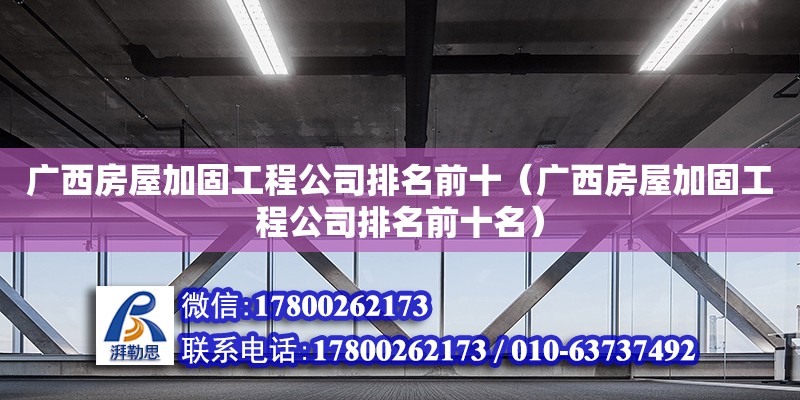 广西房屋加固工程公司排名前十（广西房屋加固工程公司排名前十名）

湃勒思

微信:17800262173

联系电话:17800262173 / 010-63737492